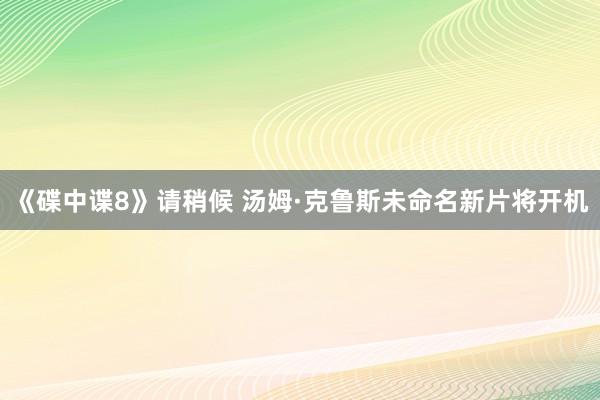 《碟中谍8》请稍候 汤姆·克鲁斯未命名新片将开机